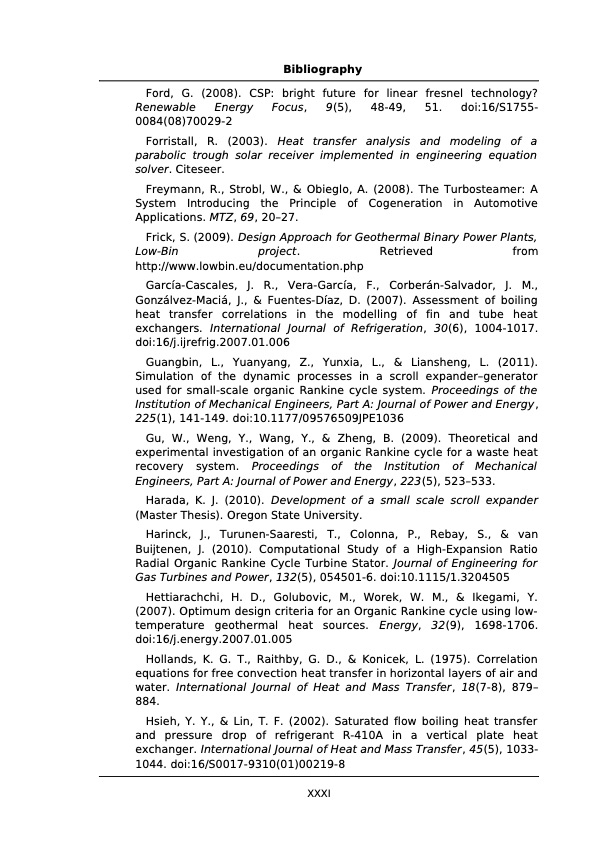 Bibliography

Ford, G. (2008). CSP: bright future for linear fresnel technology? Renewable Energy Focus, 9(5), 48-49, 51. doi:16/S1755-0084(08)70029-2

Forristall, R. (2003). Heat transfer analysis and modeling of a parabolic trough solar receiver implemented in engineering equation solver. Citeseer.

Freymann, R., Strobl, W., & Obieglo, A. (2008). The Turbosteamer: A System Introducing the Principle of Cogeneration in Automotive Applications. MTZ, 69, 20–27.

Frick, S. (2009). Design Approach for Geothermal Binary Power Plants, Low-Bin project. Retrieved from http://www.lowbin.eu/documentation.php

García-Cascales, J. R., Vera-García, F., Corberán-Salvador, J. M., Gonzálvez-Maciá, J., & Fuentes-Díaz, D. (2007). Assessment of boiling heat transfer correlations in the modelling of fin and tube heat exchangers. International Journal of Refrigeration, 30(6), 1004-1017. doi:16/j.ijrefrig.2007.01.006

Guangbin, L., Yuanyang, Z., Yunxia, L., & Liansheng, L. (2011). Simulation of the dynamic processes in a scroll expander–generator used for small-scale organic Rankine cycle system. Proceedings of the Institution of Mechanical Engineers, Part A: Journal of Power and Energy, 225(1), 141-149. doi:10.1177/09576509JPE1036

Gu, W., Weng, Y., Wang, Y., & Zheng, B. (2009). Theoretical and experimental investigation of an organic Rankine cycle for a waste heat recovery system. Proceedings of the Institution of Mechanical Engineers, Part A: Journal of Power and Energy, 223(5), 523–533.

Harada, K. J. (2010). Development of a small scale scroll expander (Master Thesis). Oregon State University.

Harinck, J., Turunen-Saaresti, T., Colonna, P., Rebay, S., & van Buijtenen, J. (2010). Computational Study of a High-Expansion Ratio Radial Organic Rankine Cycle Turbine Stator. Journal of Engineering for Gas Turbines and Power, 132(5), 054501-6. doi:10.1115/1.3204505

Hettiarachchi, H. D., Golubovic, M., Worek, W. M., & Ikegami, Y. (2007). Optimum design criteria for an Organic Rankine cycle using low-temperature geothermal heat sources. Energy, 32(9), 1698-1706. doi:16/j.energy.2007.01.005

Hollands, K. G. T., Raithby, G. D., & Konicek, L. (1975). Correlation equations for free convection heat transfer in horizontal layers of air and water. International Journal of Heat and Mass Transfer, 18(7-8), 879–884.

Hsieh, Y. Y., & Lin, T. F. (2002). Saturated flow boiling heat transfer and pressure drop of refrigerant R-410A in a vertical plate heat exchanger. International Journal of Heat and Mass Transfer, 45(5), 1033-1044. doi:16/S0017-9310(01)00219-8

XXXI